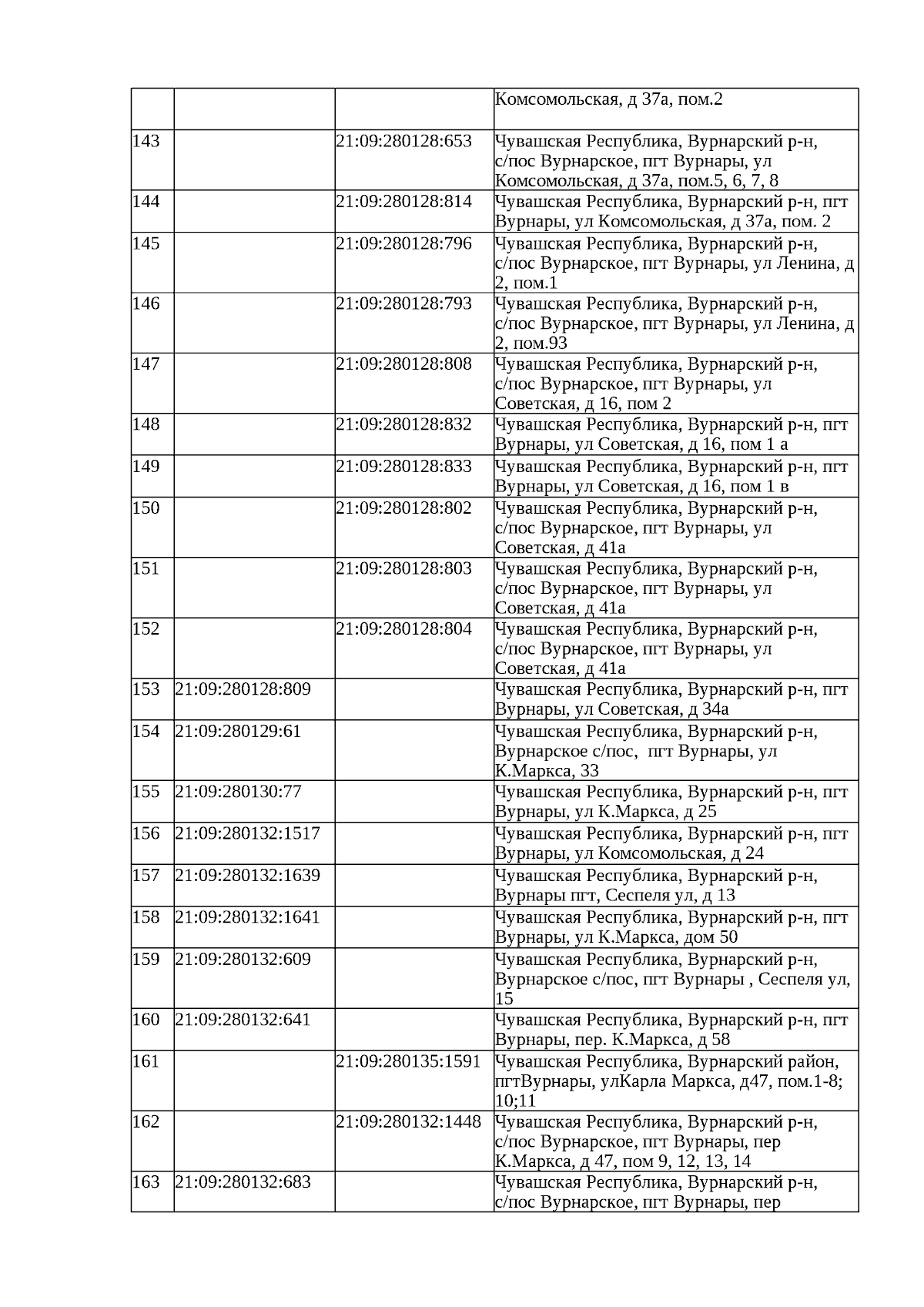 |  |  |  |  |
|---|---|---|---|
|  |  |  | Комсомольская, д 37а, пом.2 |
| 143 |  | 21:09:280128:653 | Чувашская Республика, Вурнарский р-н, с/пос Вурнарское, пгт Вурнары, ул Комсомольская, д 37а, пом.5, 6, 7, 8 |
| 144 |  | 21:09:280128:814 | Чувашская Республика, Вурнарский р-н, пгт Вурнары, ул Комсомольская, д 37а, пом. 2 |
| 145 |  | 21:09:280128:796 | Чувашская Республика, Вурнарский р-н, с/пос Вурнарское, пгт Вурнары, ул Ленина, д 2, пом.1 |
| 146 |  | 21:09:280128:793 | Чувашская Республика, Вурнарский р-н, с/пос Вурнарское, пгт Вурнары, ул Ленина, д 2, пом.93 |
| 147 |  | 21:09:280128:808 | Чувашская Республика, Вурнарский р-н, с/пос Вурнарское, пгт Вурнары, ул Советская, д 16, пом 2 |
| 148 |  | 21:09:280128:832 | Чувашская Республика, Вурнарский р-н, пгт Вурнары, ул Советская, д 16, пом 1 а |
| 149 |  | 21:09:280128:833 | Чувашская Республика, Вурнарский р-н, пгт Вурнары, ул Советская, д 16, пом 1 в |
| 150 |  | 21:09:280128:802 | Чувашская Республика, Вурнарский р-н, с/пос Вурнарское, пгт Вурнары, ул Советская, д 41а |
| 151 |  | 21:09:280128:803 | Чувашская Республика, Вурнарский р-н, с/пос Вурнарское, пгт Вурнары, ул Советская, д 41а |
| 152 |  | 21:09:280128:804 | Чувашская Республика, Вурнарский р-н, с/пос Вурнарское, пгт Вурнары, ул Советская, д 41а |
| 153 | 21:09:280128:809 |  | Чувашская Республика, Вурнарский р-н, пгт Вурнары, ул Советская, д 34а |
| 154 | 21:09:280129:61 |  | Чувашская Республика, Вурнарский р-н, Вурнарское с/пос, пгт Вурнары, ул К.Маркса, 33 |
| 155 | 21:09:280130:77 |  | Чувашская Республика, Вурнарский р-н, пгт Вурнары, ул К.Маркса, д 25 |
| 156 | 21:09:280132:1517 |  | Чувашская Республика, Вурнарский р-н, пгт Вурнары, ул Комсомольская, д 24 |
| 157 | 21:09:280132:1639 |  | Чувашская Республика, Вурнарский р-н, Вурнары пгт, Сеспеля ул, д 13 |
| 158 | 21:09:280132:1641 |  | Чувашская Республика, Вурнарский р-н, пгт Вурнары, ул К.Маркса, дом 50 |
| 159 | 21:09:280132:609 |  | Чувашская Республика, Вурнарский р-н, Вурнарское с/пос, пгт Вурнары , Сеспеля ул, 15 |
| 160 | 21:09:280132:641 |  | Чувашская Республика, Вурнарский р-н, пгт Вурнары, пер. К.Маркса, д 58 |
| 161 |  | 21:09:280135:1591 | Чувашская Республика, Вурнарский район, пгтВурнары, улКарла Маркса, д47, пом.1-8; 10;11 |
| 162 |  | 21:09:280132:1448 | Чувашская Республика, Вурнарский р-н, с/пос Вурнарское, пгт Вурнары, пер К.Маркса, д 47, пом 9, 12, 13, 14 |
| 163 | 21:09:280132:683 |  | Чувашская Республика, Вурнарский р-н, с/пос Вурнарское, пгт Вурнары, пер |